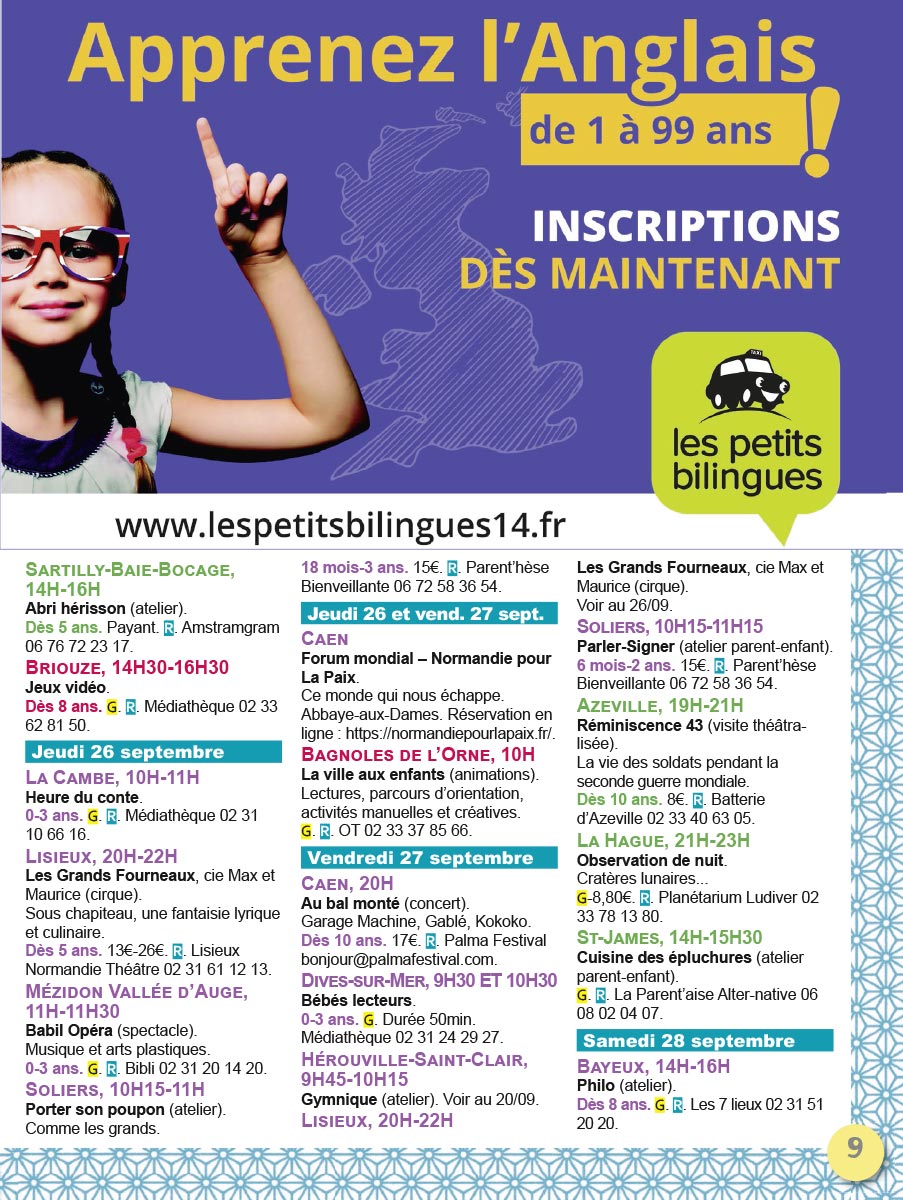 Apprenez l'Anglais de 1 à 99 ans !

INSCRIPTIONS DÈS MAINTENANT

les petits bilingues

www.lespetitsbilingues14.fr

SARTILLY-BAIE-BOCAGE, 14H-16H
Abri hérisson (atelier).
Dès 5 ans. Payant. R. Amstramgram 06 76 72 23 17.

BRIOUZE, 14H30-16H30
Jeux vidéo.
Dès 8 ans. G. R. Médiathèque 02 33 62 81 50.

Jeudi 26 septembre

LA CAMBE, 10H-11H
Heure du conte.
0-3 ans. G. R. Médiathèque 02 31 10 66 16.

LISIEUX, 20H-22H
Les Grands Fourneaux, cie Max et Maurice (cirque).
Sous chapiteau, une fantaisie lyrique et culinaire.
Dès 5 ans. 13€-26€. R. Lisieux Normandie Théâtre 02 31 61 12 13.

MÉZIDON VALLÉE D'AUGE, 11H-11H30
Babil Opéra (spectacle).
Musique et arts plastiques.
0-3 ans. G. R. Bibli 02 31 20 14 20.

SOLIERS, 10H15-11H
Porter son poupon (atelier).
Comme les grands.
18 mois-3 ans. 15€. R. Parent'hèse Bienveillante 06 72 58 36 54.

Jeudi 26 et vend. 27 sept.

CAEN
Forum mondial – Normandie pour La Paix.
Ce monde qui nous échappe. Abbaye-aux-Dames. Réservation en ligne : https://normandiepourlapaix.fr/.

BAGNOLES DE L'ORNE, 10H
La ville aux enfants (animations).
Lectures, parcours d'orientation, activités manuelles et créatives.
G. R. OT 02 33 37 85 66.

Vendredi 27 septembre

CAEN, 20H
Au bal monté (concert).
Garage Machine, Gablé, Kokoko.
Dès 10 ans. 17€. R. Palma Festival bonjour@palmafestival.com.

DIVES-SUR-MER, 9H30 ET 10H30
Bébés lecteurs.
0-3 ans. G. Durée 50min. Médiathèque 02 31 24 29 27.

HÉROUVILLE-SAINT-CLAIR, 9H45-10H15
Gymnique (atelier). Voir au 20/09.

LISIEUX, 20H-22H
Les Grands Fourneaux, cie Max et Maurice (cirque).
Voir au 26/09.

SOLIERS, 10H15-11H15
Parler-Signer (atelier parent-enfant).
6 mois-2 ans. 15€. R. Parent'hèse Bienveillante 06 72 58 36 54.

AZEVILLE, 19H-21H
Réminiscence 43 (visite théâtralisée).
La vie des soldats pendant la seconde guerre mondiale.
Dès 10 ans. 8€. R. Batterie d'Azeville 02 33 40 63 05.

LA HAGUE, 21H-23H
Observation de nuit.
Cratères lunaires...
G-8,80€. R. Planétarium Ludiver 02 33 78 13 80.

ST-JAMES, 14H-15H30
Cuisine des épluchures (atelier parent-enfant).
G. R. La Parent'aise Alter-native 06 08 02 04 07.

Samedi 28 septembre

BAYEUX, 14H-16H
Philo (atelier).
Dès 8 ans. G. R. Les 7 lieux 02 31 51 20 20.

9